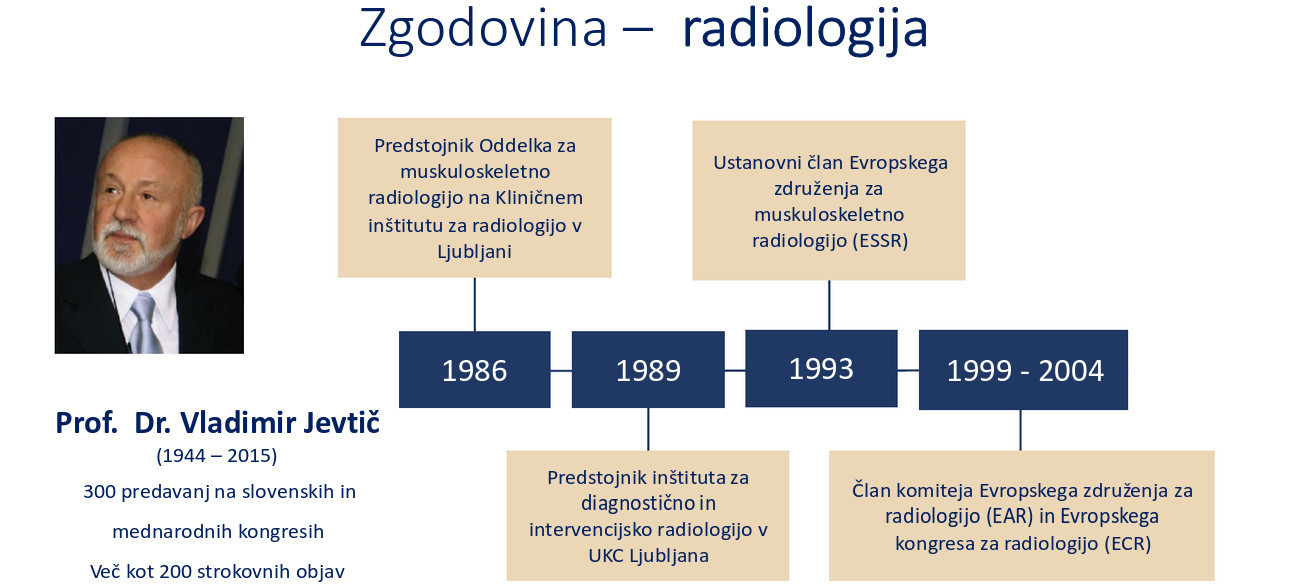 Zgodovina – radiologija

Prof. Dr. Vladimir Jevtič
(1944 – 2015)
300 predavanj na slovenskih in mednarodnih kongresih
Več kot 200 strokovnih objav

Predstojnik Oddelka za muskuloskeletno radiologijo na Kliničnem inštitutu za radiologijo v Ljubljani

1986

1989

Predstojnik inštituta za diagnostično in intervencijsko radiologijo v UKC Ljubljana

Ustanovni član Evropskega združenja za muskuloskeletno radiologijo (ESSR)

1993

1999 - 2004

Član komiteja Evropskega združenja za radiologijo (EAR) in Evropskega kongresa za radiologijo (ECR)